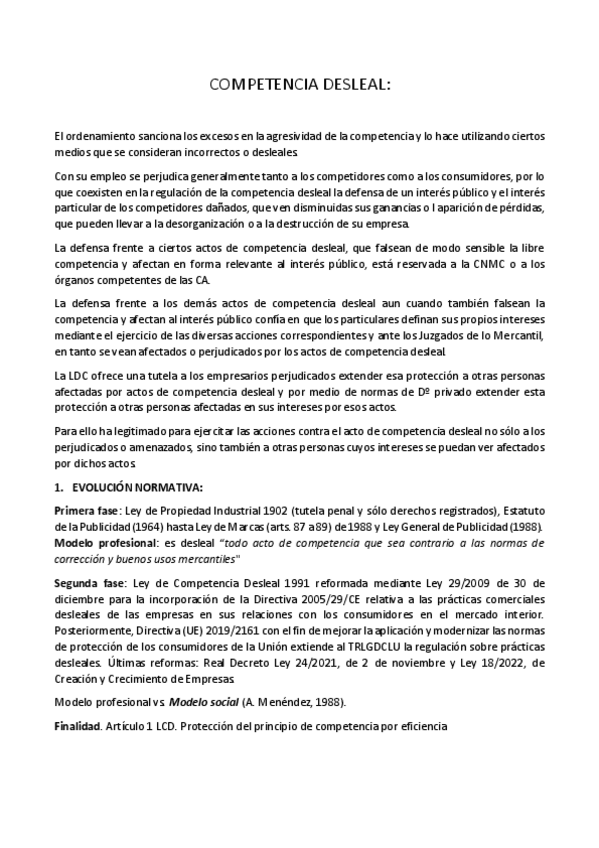 COMPETENCIA DESLEAL:

El ordenamiento sanciona los excesos en la agresividad de la competencia y lo hace utilizando ciertos medios que se consideran incorrectos o desleales.

Con su empleo se perjudica generalmente tanto a los competidores como a los consumidores, por lo que coexisten en la regulación de la competencia desleal la defensa de un interés público y el interés particular de los competidores dañados, que ven disminuidas sus ganancias o l aparición de pérdidas, que pueden llevar a la desorganización o a la destrucción de su empresa.

La defensa frente a ciertos actos de competencia desleal, que falsean de modo sensible la libre competencia y afectan en forma relevante al interés público, está reservada a la CNMC o a los órganos competentes de las CA.

La defensa frente a los demás actos de competencia desleal aun cuando también falsean la competencia y afectan al interés público confía en que los particulares definan sus propios intereses mediante el ejercicio de las diversas acciones correspondientes y ante los Juzgados de lo Mercantil, en tanto se vean afectados o perjudicados por los actos de competencia desleal.

La LDC ofrece una tutela a los empresarios perjudicados extender esa protección a otras personas afectadas por actos de competencia desleal y por medio de normas de Dº privado extender esta protección a otras personas afectadas en sus intereses por esos actos.

Para ello ha legitimado para ejercitar las acciones contra el acto de competencia desleal no sólo a los perjudicados o amenazados, sino también a otras personas cuyos intereses se puedan ver afectados por dichos actos.

1. EVOLUCIÓN NORMATIVA:

Primera fase: Ley de Propiedad Industrial 1902 (tutela penal y sólo derechos registrados), Estatuto de la Publicidad (1964) hasta Ley de Marcas (arts. 87 a 89) de 1988 y Ley General de Publicidad (1988).
Modelo profesional: es desleal "todo acto de competencia que sea contrario a las normas de corrección y buenos usos mercantiles"

Segunda fase: Ley de Competencia Desleal 1991 reformada mediante Ley 29/2009 de 30 de diciembre para la incorporación de la Directiva 2005/29/CE relativa a las prácticas comerciales desleales de las empresas en sus relaciones con los consumidores en el mercado interior. Posteriormente, Directiva (UE) 2019/2161 con el fin de mejorar la aplicación y modernizar las normas de protección de los consumidores de la Unión extiende al TRLGDCLU la regulación sobre prácticas desleales. Últimas reformas: Real Decreto Ley 24/2021, de 2 de noviembre y Ley 18/2022, de Creación y Crecimiento de Empresas.

Modelo profesional vs. Modelo social (A. Menéndez, 1988).

Finalidad. Artículo 1 LCD. Protección del principio de competencia por eficiencia